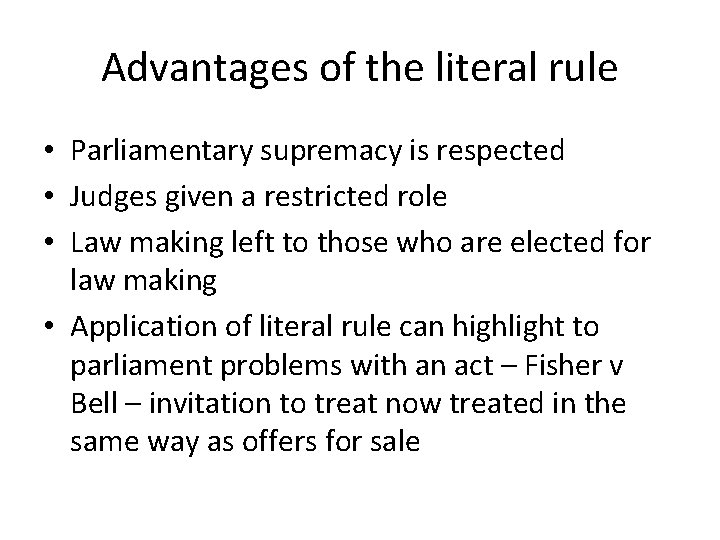 Advantages of the literal rule

• Parliamentary supremacy is respected
• Judges given a restricted role
• Law making left to those who are elected for law making
• Application of literal rule can highlight to parliament problems with an act – Fisher v Bell – invitation to treat now treated in the same way as offers for sale